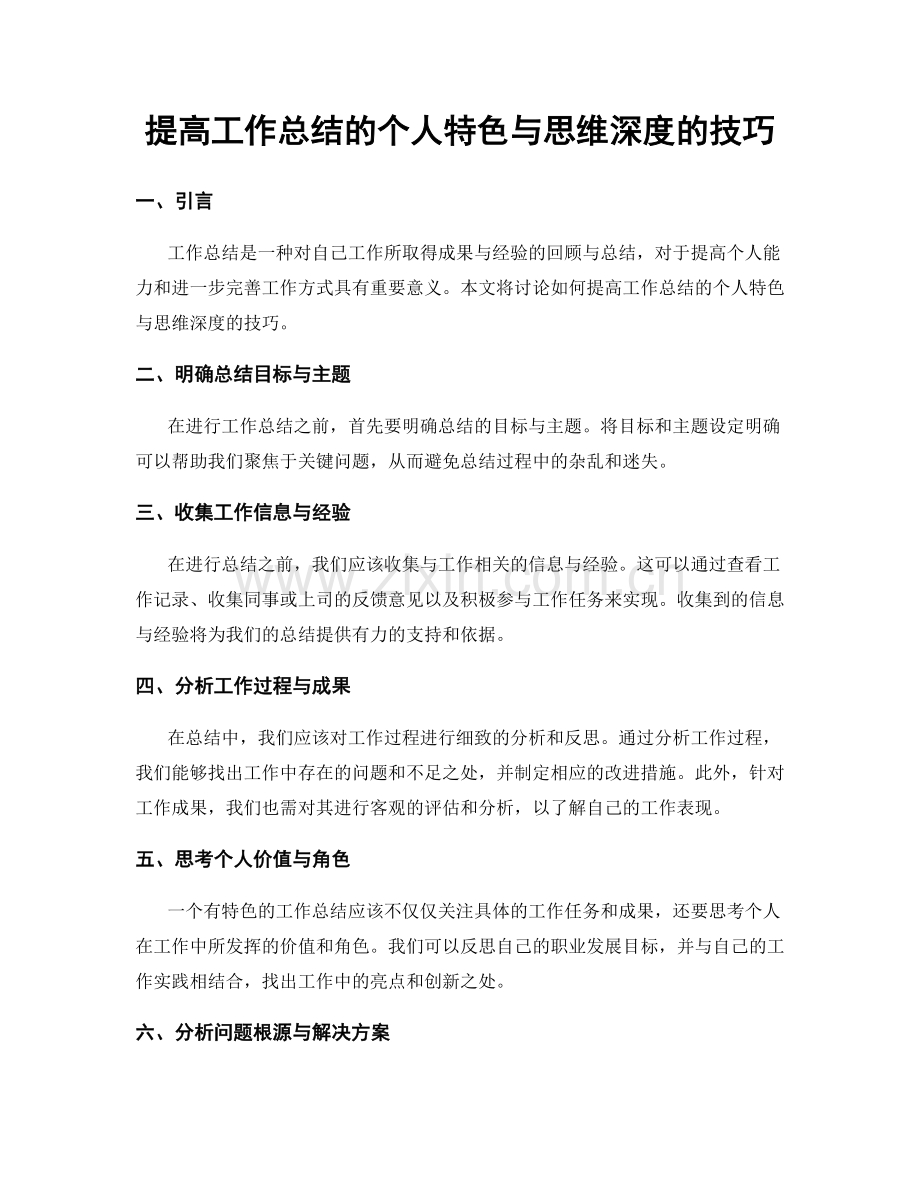 提高工作总结的个人特色与思维深度的技巧

一、引言

工作总结是一种对自己工作所取得成果与经验的回顾与总结，对于提高个人能力和进一步完善工作方式具有重要意义。本文将讨论如何提高工作总结的个人特色与思维深度的技巧。

二、明确总结目标与主题

在进行工作总结之前，首先要明确总结的目标与主题。将目标和主题设定明确可以帮助我们聚焦于关键问题，从而避免总结过程中的杂乱和迷失。

三、收集工作信息与经验

在进行总结之前，我们应该收集与工作相关的信息与经验。这可以通过查看工作记录、收集同事或上司的反馈意见以及积极参与工作任务来实现。收集到的信息与经验将为我们的总结提供有力的支持和依据。

四、分析工作过程与成果

在总结中，我们应该对工作过程进行细致的分析和反思。通过分析工作过程，我们能够找出工作中存在的问题和不足之处，并制定相应的改进措施。此外，针对工作成果，我们也需对其进行客观的评估和分析，以了解自己的工作表现。

五、思考个人价值与角色

一个有特色的工作总结应该不仅仅关注具体的工作任务和成果，还要思考个人在工作中所发挥的价值和角色。我们可以反思自己的职业发展目标，并与自己的工作实践相结合，找出工作中的亮点和创新之处。

六、分析问题根源与解决方案

www.zixin.com.cn